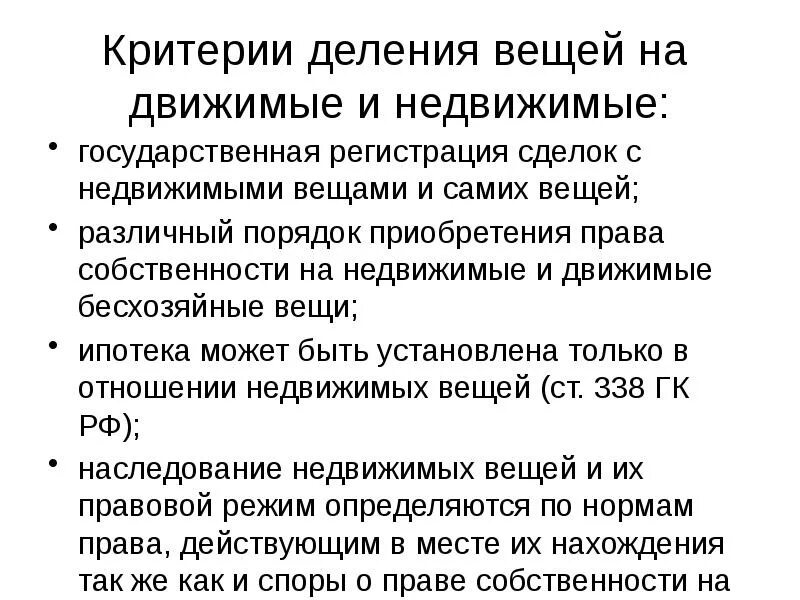 Критерии деления вещей на движимые и недвижимые:

• государственная регистрация сделок с недвижимыми вещами и самих вещей;

• различный порядок приобретения права собственности на недвижимые и движимые бесхозяйные вещи;

• ипотека может быть установлена только в отношении недвижимых вещей (ст. 338 ГК РФ);

• наследование недвижимых вещей и их правовой режим определяются по нормам права, действующим в месте их нахождения так же как и споры о праве собственности на